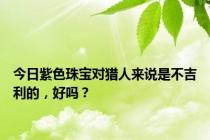 今日紫色珠宝对猎人来说是不吉利的，好吗？